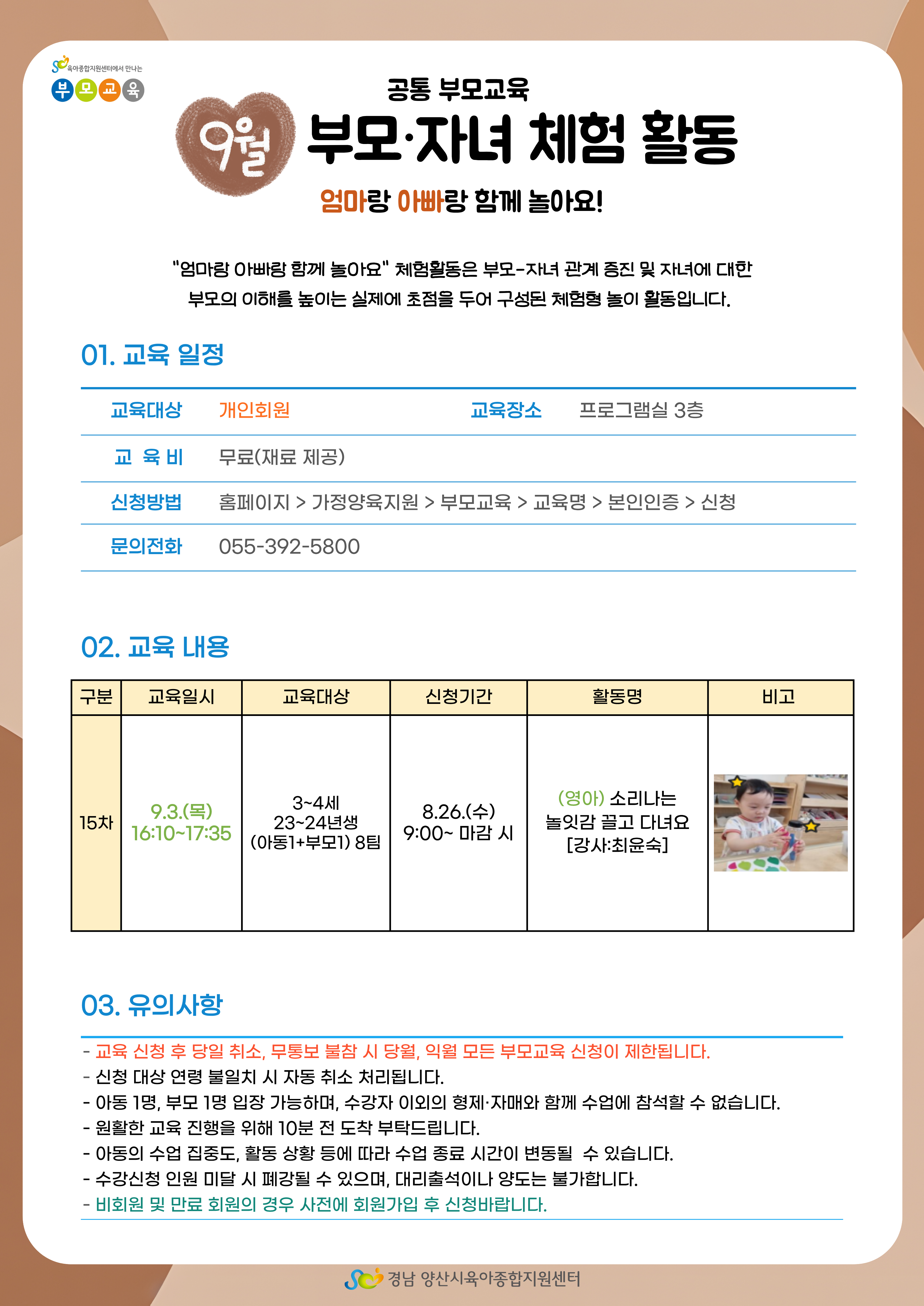 육아종합지원센터에서 만나는
부모교육

공통 부모교육

9월

부모·자녀 체험 활동

엄마랑 아빠랑 함께 놀아요!

"엄마랑 아빠랑 함께 놀아요" 체험활동은 부모-자녀 관계 증진 및 자녀에 대한 부모의 이해를 높이는 실제에 초점을 두어 구성된 체험형 놀이 활동입니다.

01. 교육 일정

교육대상 개인회원 교육장소 프로그램실 3층

교 육 비 무료(재료 제공)

신청방법 홈페이지 > 가정양육지원 > 부모교육 > 교육명 > 본인인증 > 신청

문의전화 055-392-5800

02. 교육 내용

| 구분 | 교육일시 | 교육대상 | 신청기간 | 활동명 | 비고 |
|---|---|---|---|---|---|
| 15차 | 9.3.(목) 16:10~17:35 | 3~4세 23~24년생 (아동1+부모1) 8팀 | 8.26.(수) 9:00~ 마감 시 | (영아) 소리나는 놀잇감 끌고 다녀요 [강사:최윤숙] | |

03. 유의사항

- 교육 신청 후 당일 취소, 무통보 불참 시 당월, 익월 모든 부모교육 신청이 제한됩니다.
- 신청 대상 연령 불일치 시 자동 취소 처리됩니다.
- 아동 1명, 부모 1명 입장 가능하며, 수강자 이외의 형제·자매와 함께 수업에 참석할 수 없습니다.
- 원활한 교육 진행을 위해 10분 전 도착 부탁드립니다.
- 아동의 수업 집중도, 활동 상황 등에 따라 수업 종료 시간이 변동될 수 있습니다.
- 수강신청 인원 미달 시 폐강될 수 있으며, 대리출석이나 양도는 불가합니다.
- 비회원 및 만료 회원의 경우 사전에 회원가입 후 신청바랍니다.

경남 양산시육아종합지원센터